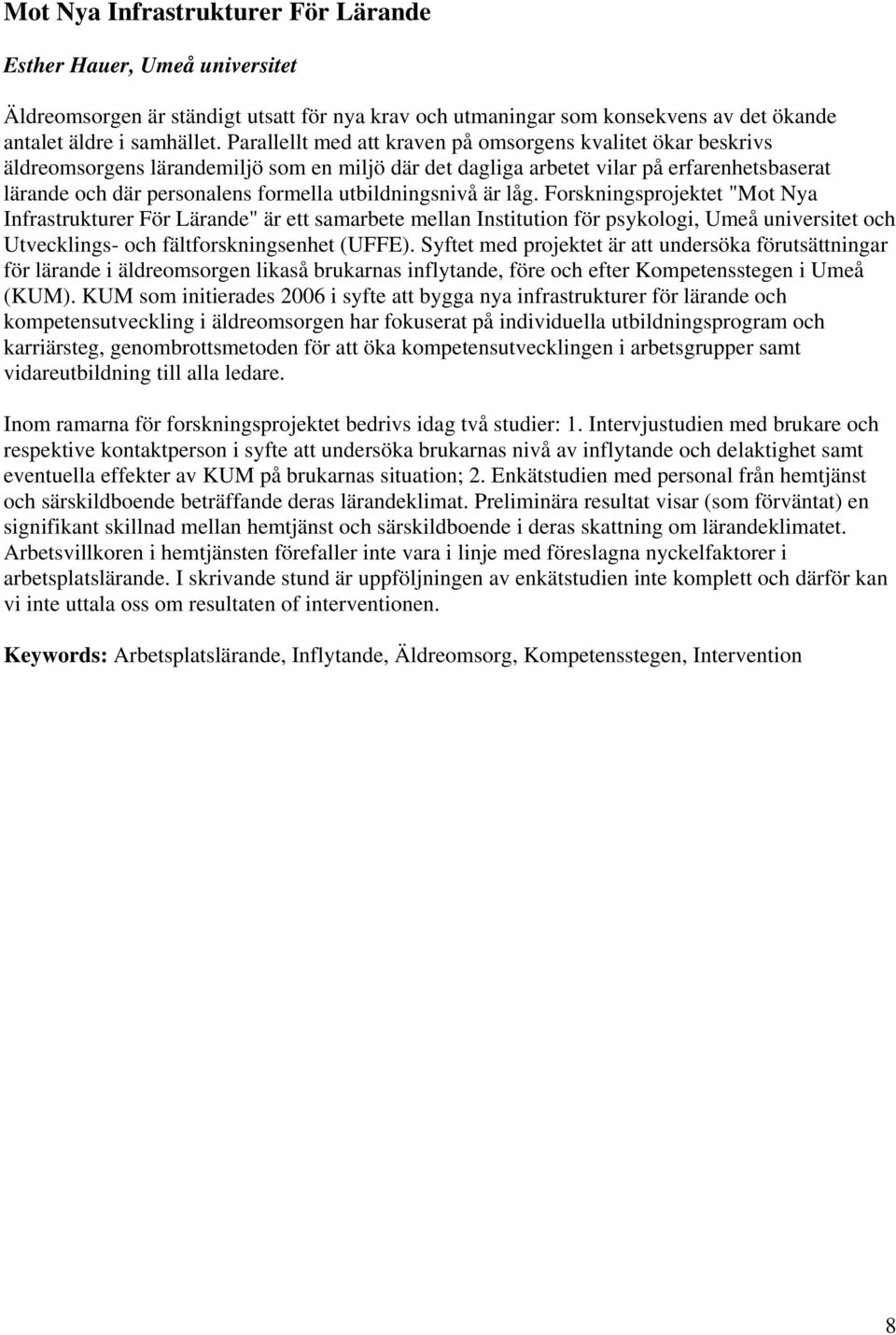 Mot Nya Infrastrukturer För Lärande

Esther Hauer, Umeå universitet

Äldreomsorgen är ständigt utsatt för nya krav och utmaningar som konsekvens av det ökande antalet äldre i samhället. Parallellt med att kraven på omsorgens kvalitet ökar beskrivs äldreomsorgens lärandemiljö som en miljö där det dagliga arbetet vilar på erfarenhetsbaserat lärande och där personalens formella utbildningsnivå är låg. Forskningsprojektet "Mot Nya Infrastrukturer För Lärande" är ett samarbete mellan Institution för psykologi, Umeå universitet och Utvecklings- och fältforskningsenhet (UFFE). Syftet med projektet är att undersöka förutsättningar för lärande i äldreomsorgen likaså brukarnas inflytande, före och efter Kompetensstegen i Umeå (KUM). KUM som initierades 2006 i syfte att bygga nya infrastrukturer för lärande och kompetensutveckling i äldreomsorgen har fokuserat på individuella utbildningsprogram och karriärsteg, genombrottsmetoden för att öka kompetensutvecklingen i arbetsgrupper samt vidareutbildning till alla ledare.

Inom ramarna för forskningsprojektet bedrivs idag två studier: 1. Intervjustudien med brukare och respektive kontaktperson i syfte att undersöka brukarnas nivå av inflytande och delaktighet samt eventuella effekter av KUM på brukarnas situation; 2. Enkätstudien med personal från hemtjänst och särskildboende beträffande deras lärandeklimat. Preliminära resultat visar (som förväntat) en signifikant skillnad mellan hemtjänst och särskildboende i deras skattning om lärandeklimatet. Arbetsvillkoren i hemtjänsten förefaller inte vara i linje med föreslagna nyckelfaktorer i arbetsplatslärande. I skrivande stund är uppföljningen av enkätstudien inte komplett och därför kan vi inte uttala oss om resultaten of interventionen.

Keywords: Arbetsplatslärande, Inflytande, Äldreomsorg, Kompetensstegen, Intervention

8